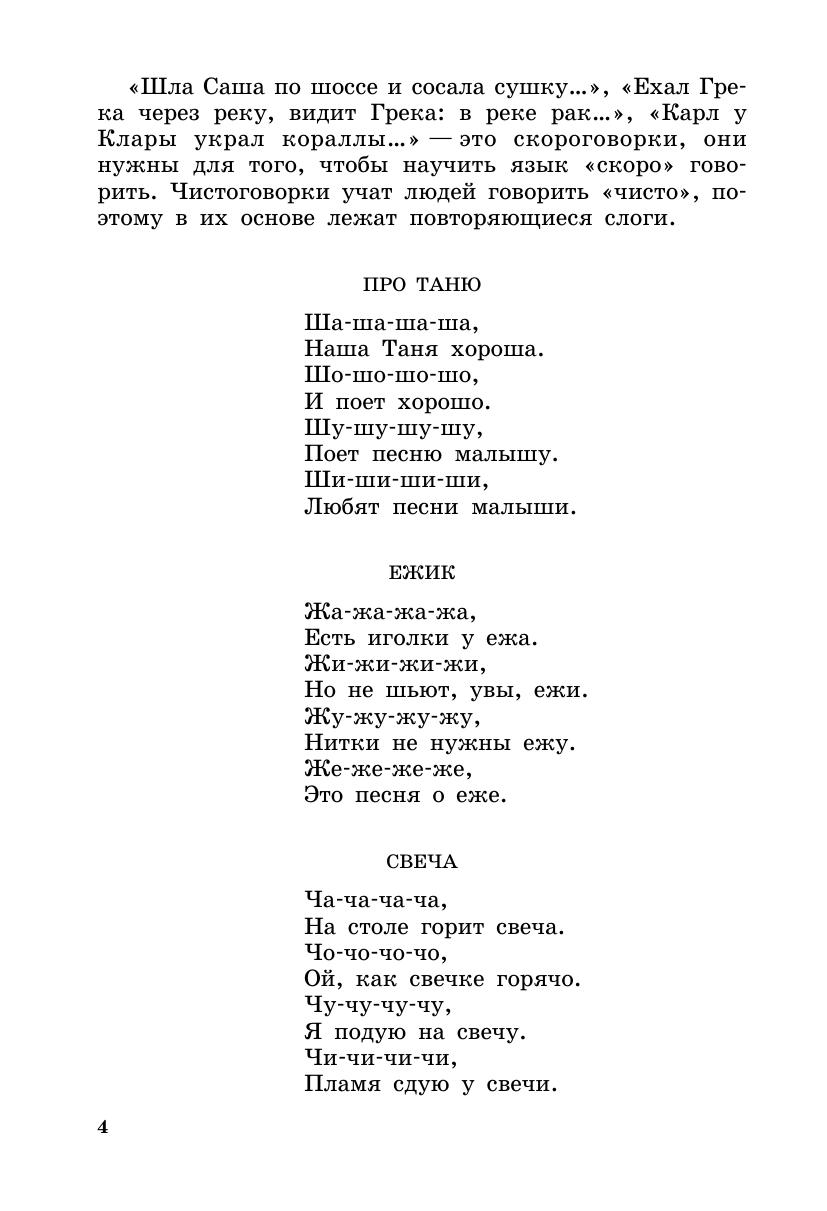 «Шла Саша по шоссе и сосала сушку...», «Ехал Грека через реку, видит Грека: в реке рак...», «Карл у Клары украл кораллы...» — это скороговорки, они нужны для того, чтобы научить язык «скоро» говорить. Чистоговорки учат людей говорить «чисто», поэтому в их основе лежат повторяющиеся слоги.

ПРО ТАНЮ

Ша-ша-ша-ша,
Наша Таня хороша.
Шо-шо-шо-шо,
И поет хорошо.
Шу-шу-шу-шу,
Поет песню малышу.
Ши-ши-ши-ши,
Любят песни малыши.

ЕЖИК

Жа-жа-жа-жа,
Есть иголки у ежа.
Жи-жи-жи-жи,
Но не шьют, увы, ежи.
Жу-жу-жу-жу,
Нитки не нужны ежу.
Же-же-же-же,
Это песня о еже.

СВЕЧА

Ча-ча-ча-ча,
На столе горит свеча.
Чо-чо-чо-чо,
Ой, как свечке горячо.
Чу-чу-чу-чу,
Я подую на свечу.
Чи-чи-чи-чи,
Пламя сдую у свечи.

4